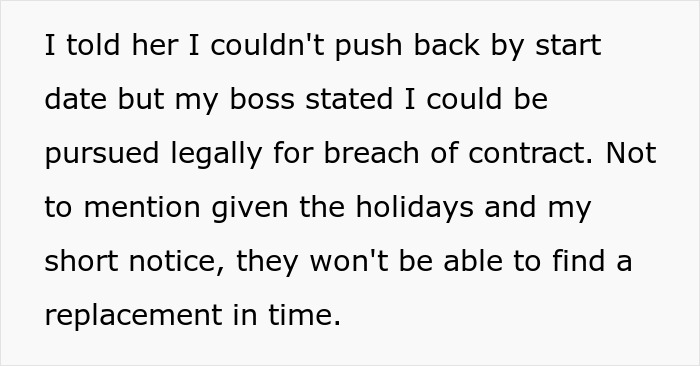 I told her I couldn't push back by start date but my boss stated I could be pursued legally for breach of contract. Not to mention given the holidays and my short notice, they won't be able to find a replacement in time.